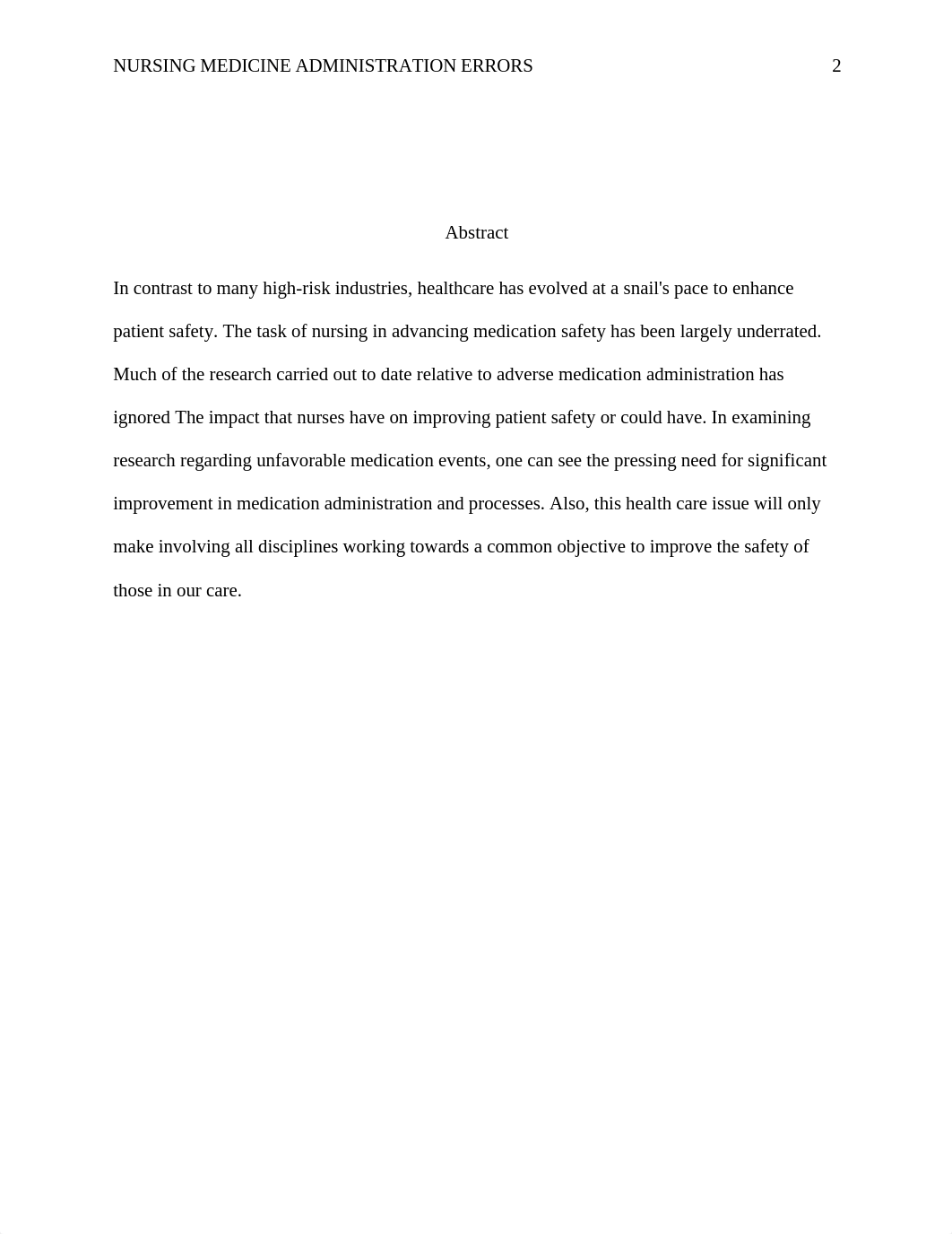 NURSING MEDICINE ADMINISTRATION ERRORS 2

Abstract

In contrast to many high-risk industries, healthcare has evolved at a snail's pace to enhance patient safety. The task of nursing in advancing medication safety has been largely underrated. Much of the research carried out to date relative to adverse medication administration has ignored The impact that nurses have on improving patient safety or could have. In examining research regarding unfavorable medication events, one can see the pressing need for significant improvement in medication administration and processes. Also, this health care issue will only make involving all disciplines working towards a common objective to improve the safety of those in our care.